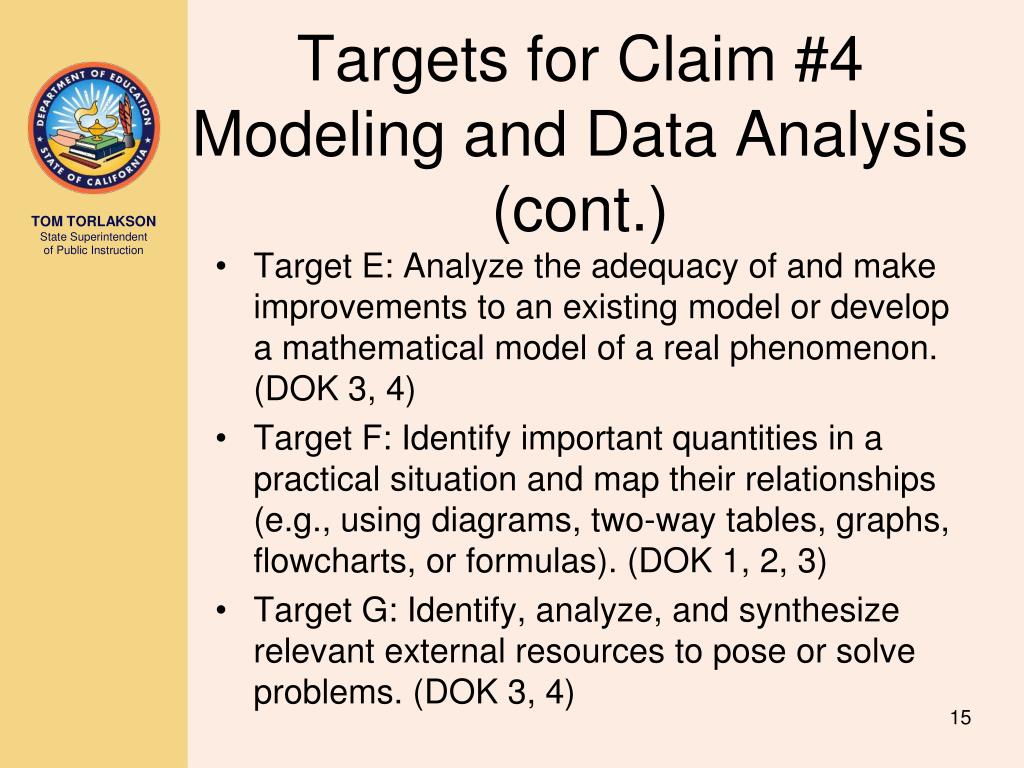 DEPARTMENT OF EDUCATION
STATE OF CALIFORNIA

TOM TORLAKSON
State Superintendent of Public Instruction

Targets for Claim #4 Modeling and Data Analysis (cont.)

• Target E: Analyze the adequacy of and make improvements to an existing model or develop a mathematical model of a real phenomenon. (DOK 3, 4)
• Target F: Identify important quantities in a practical situation and map their relationships (e.g., using diagrams, two-way tables, graphs, flowcharts, or formulas). (DOK 1, 2, 3)
• Target G: Identify, analyze, and synthesize relevant external resources to pose or solve problems. (DOK 3, 4)

15